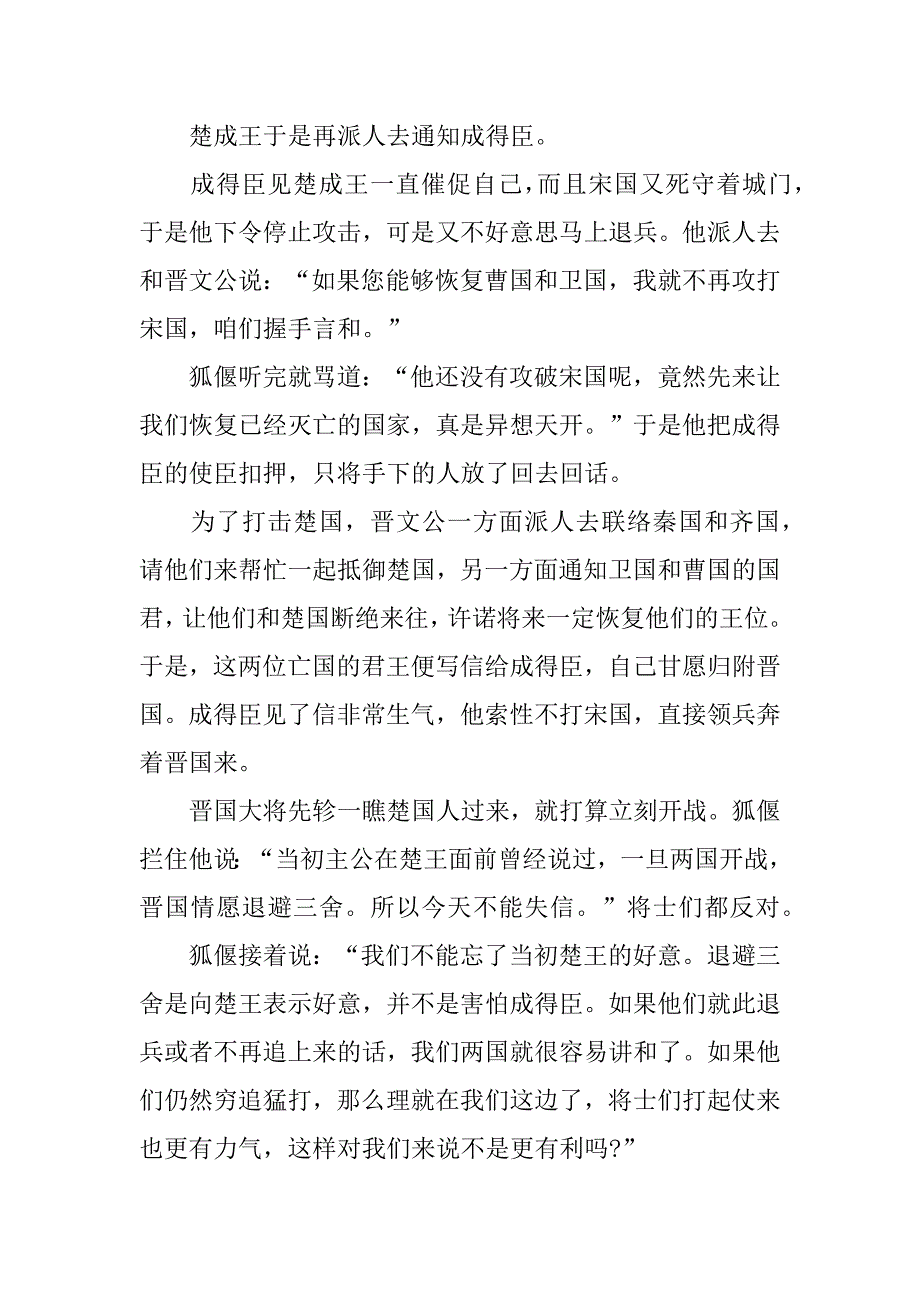 楚成王于是再派人去通知成得臣。

成得臣见楚成王一直催促自己，而且宋国又死守着城门，于是他下令停止攻击，可是又不好意思马上退兵。他派人去和晋文公说：“如果您能够恢复曹国和卫国，我就不再攻打宋国，咱们握手言和。”

狐偃听完就骂道：“他还没有攻破宋国呢，竟然先来让我们恢复已经灭亡的国家，真是异想天开。”于是他把成得臣的使臣扣押，只将手下的人放了回去回话。

为了打击楚国，晋文公一方面派人去联络秦国和齐国，请他们来帮忙一起抵御楚国，另一方面通知卫国和曹国的国君，让他们和楚国断绝来往，许诺将来一定恢复他们的王位。于是，这两位亡国的君王便写信给成得臣，自己甘愿归附晋国。成得臣见了信非常生气，他索性不打宋国，直接领兵奔着晋国来。

晋国大将先轸一瞧楚国人过来，就打算立刻开战。狐偃拦住他说“当初主公在楚王面前曾经说过，一旦两国开战，晋国情愿退避三舍。所以今天不能失信。”将士们都反对。

狐偃接着说：“我们不能忘了当初楚王的好意。退避三舍是向楚王表示好意，并不是害怕成得臣。如果他们就此退兵或者不再追上来的话，我们两国就很容易讲和了。如果他们仍然穷追猛打，那么理就在我们这边了，将士们打起仗来也更有力气，这样对我们来说不是更有利吗?”